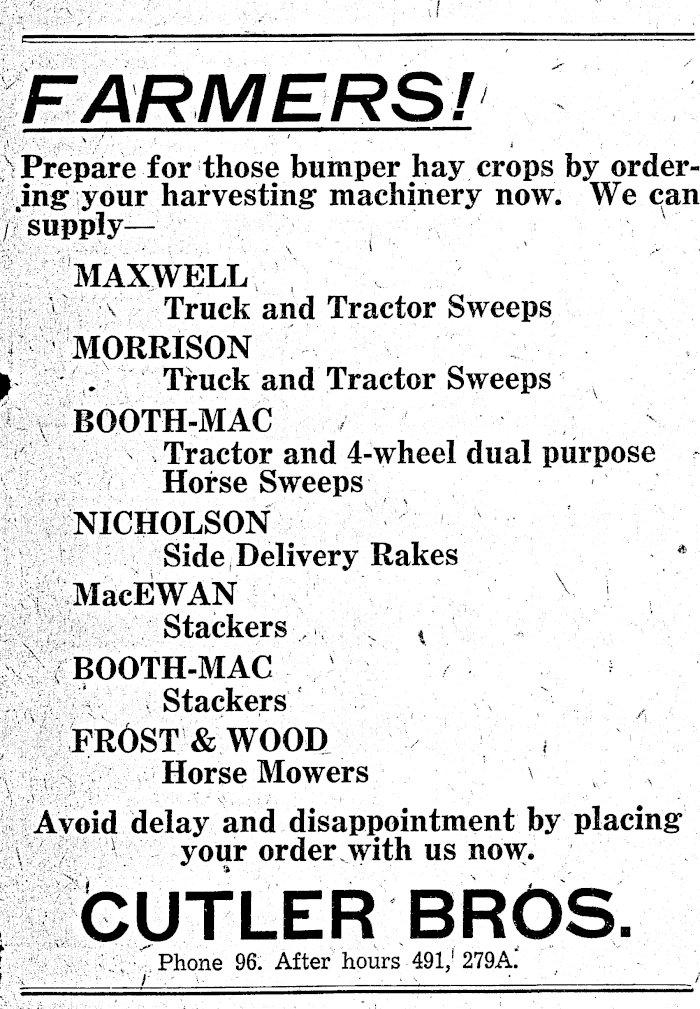 FARMERS!

Prepare for those bumper hay crops by ordering your harvesting machinery now. We can supply—

MAXWELL
Truck and Tractor Sweeps

MORRISON
Truck and Tractor Sweeps

BOOTH-MAC
Tractor and 4-wheel dual purpose Horse Sweeps

NICHOLSON
Side Delivery Rakes

MacEWAN
Stackers

BOOTH-MAC
Stackers

FROST & WOOD
Horse Mowers

Avoid delay and disappointment by placing your order with us now.

CUTLER BROS.

Phone 96. After hours 491, 279A.